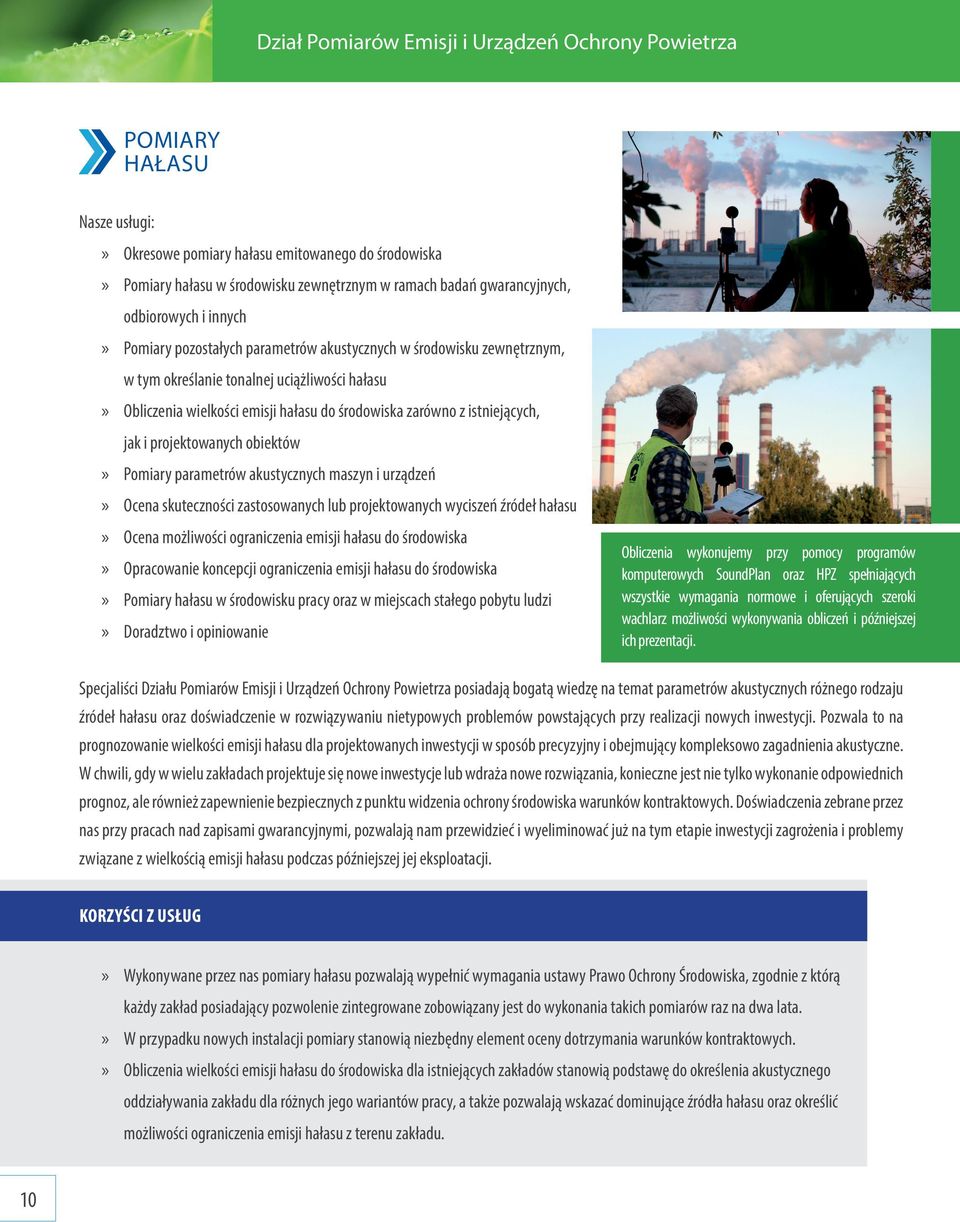 Dział Pomiarów Emisji i Urządzeń Ochrony Powietrza

POMIARY HAŁASU

Nasze usługi:

» Okresowe pomiary hałasu emitowanego do środowiska
» Pomiary hałasu w środowisku zewnętrznym w ramach badań gwarancyjnych, odbiorowych i innych
» Pomiary pozostałych parametrów akustycznych w środowisku zewnętrznym, w tym określanie tonalnej uciążliwości hałasu
» Obliczenia wielkości emisji hałasu do środowiska zarówno z istniejących, jak i projektowanych obiektów
» Pomiary parametrów akustycznych maszyn i urządzeń
» Ocena skuteczności zastosowanych lub projektowanych wyciszeń źródeł hałasu
» Ocena możliwości ograniczenia emisji hałasu do środowiska
» Opracowanie koncepcji ograniczenia emisji hałasu do środowiska
» Pomiary hałasu w środowisku pracy oraz w miejscach stałego pobytu ludzi
» Doradztwo i opiniowanie

Obliczenia wykonujemy przy pomocy programów komputerowych SoundPlan oraz HPZ spełniających wszystkie wymagania normowe i oferujących szeroki wachlarz możliwości wykonywania obliczeń i późniejszej ich prezentacji.

Specjaliści Działu Pomiarów Emisji i Urządzeń Ochrony Powietrza posiadają bogatą wiedzę na temat parametrów akustycznych różnego rodzaju źródeł hałasu oraz doświadczenie w rozwiązywaniu nietypowych problemów powstających przy realizacji nowych inwestycji. Pozwala to na prognozowanie wielkości emisji hałasu dla projektowanych inwestycji w sposób precyzyjny i obejmujący kompleksowo zagadnienia akustyczne. W chwili, gdy w wielu zakładach projektuje się nowe inwestycje lub wdraża nowe rozwiązania, konieczne jest nie tylko wykonanie odpowiednich prognoz, ale również zapewnienie bezpiecznych z punktu widzenia ochrony środowiska warunków kontraktowych. Doświadczenia zebrane przez nas przy pracach nad zapisami gwarancyjnymi, pozwalają nam przewidzieć i wyeliminować już na tym etapie inwestycji zagrożenia i problemy związane z wielkością emisji hałasu podczas późniejszej jej eksploatacji.

KORZYŚCI Z USŁUG

» Wykonywane przez nas pomiary hałasu pozwalają wypełnić wymagania ustawy Prawo Ochrony Środowiska, zgodnie z którą każdy zakład posiadający pozwolenie zintegrowane zobowiązany jest do wykonania takich pomiarów raz na dwa lata.
» W przypadku nowych instalacji pomiary stanowią niezbędny element oceny dotrzymania warunków kontraktowych.
» Obliczenia wielkości emisji hałasu do środowiska dla istniejących zakładów stanowią podstawę do określenia akustycznego oddziaływania zakładu dla różnych jego wariantów pracy, a także pozwalają wskazać dominujące źródła hałasu oraz określić możliwości ograniczenia emisji hałasu z terenu zakładu.

10